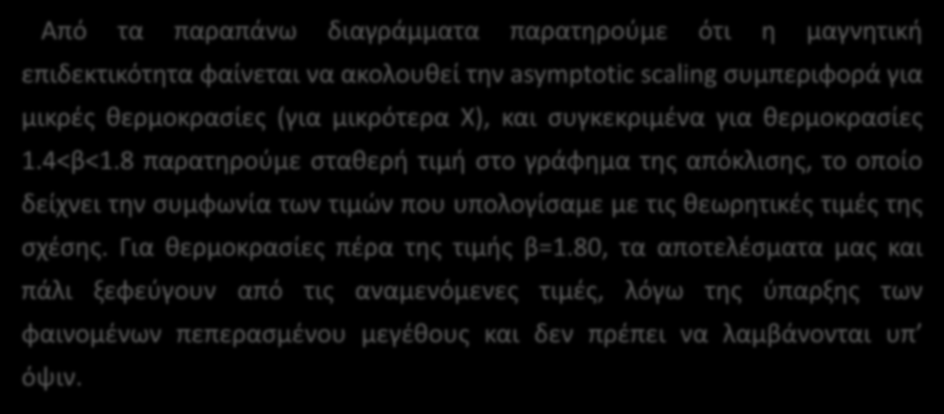 Από τα παραπάνω διαγράμματα παρατηρούμε ότι η μαγνητική επιδεκτικότητα φαίνεται να ακολουθεί την asymptotic scaling συμπεριφορά για μικρές θερμοκρασίες (για μικρότερα Χ), και συγκεκριμένα για θερμοκρασίες 1.4<β<1.8 παρατηρούμε σταθερή τιμή στο γράφημα της απόκλισης, το οποίο δείχνει την συμφωνία των τιμών που υπολογίσαμε με τις θεωρητικές τιμές της σχέσης. Για θερμοκρασίες πέρα της τιμής β=1.80, τα αποτελέσματα μας και πάλι ξεφεύγουν από τις αναμενόμενες τιμές, λόγω της ύπαρξης των φαινομένων πεπερασμένου μεγέθους και δεν πρέπει να λαμβάνονται υπ' όψιν.